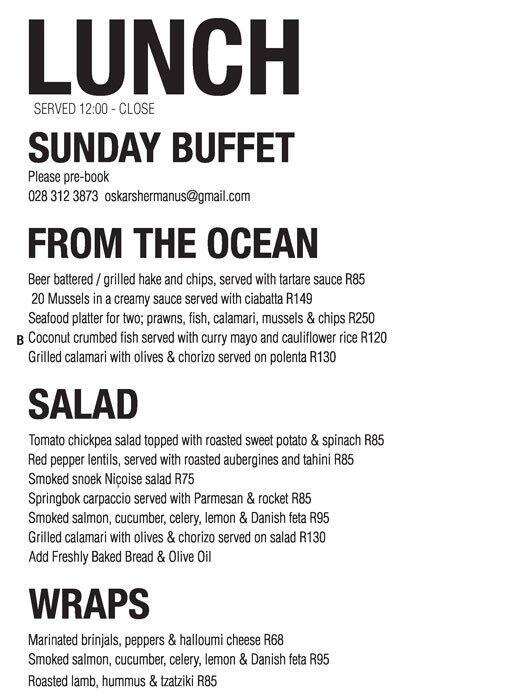 LUNCH
SERVED 12:00 - CLOSE

SUNDAY BUFFET
Please pre-book
028 312 3873 oskarshermanus@gmail.com

FROM THE OCEAN
Beer battered / grilled hake and chips, served with tartare sauce R85
20 Mussels in a creamy sauce served with ciabatta R149
Seafood platter for two; prawns, fish, calamari, mussels & chips R250
B Coconut crumbed fish served with curry mayo and cauliflower rice R120
Grilled calamari with olives & chorizo served on polenta R130

SALAD
Tomato chickpea salad topped with roasted sweet potato & spinach R85
Red pepper lentils, served with roasted aubergines and tahini R85
Smoked snoek Niçoise salad R75
Springbok carpaccio served with Parmesan & rocket R85
Smoked salmon, cucumber, celery, lemon & Danish feta R95
Grilled calamari with olives & chorizo served on salad R130
Add Freshly Baked Bread & Olive Oil

WRAPS
Marinated brinjals, peppers & halloumi cheese R68
Smoked salmon, cucumber, celery, lemon & Danish feta R95
Roasted lamb, hummus & tzatziki R85